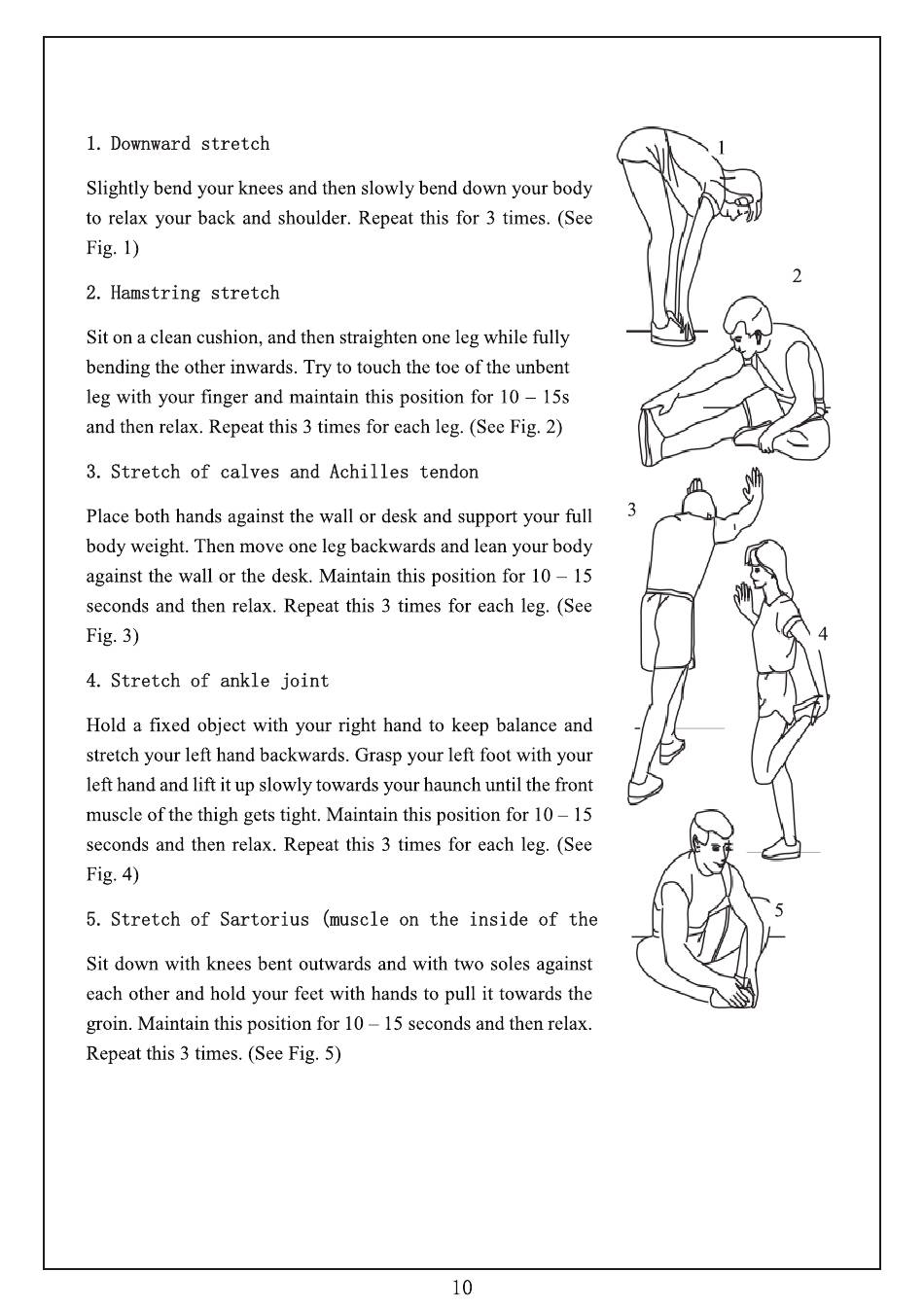 1. Downward stretch

Slightly bend your knees and then slowly bend down your body to relax your back and shoulder. Repeat this for 3 times. (See Fig. 1)

2. Hamstring stretch

Sit on a clean cushion, and then straighten one leg while fully bending the other inwards. Try to touch the toe of the unbent leg with your finger and maintain this position for 10 – 15s and then relax. Repeat this 3 times for each leg. (See Fig. 2)

3. Stretch of calves and Achilles tendon

Place both hands against the wall or desk and support your full body weight. Then move one leg backwards and lean your body against the wall or the desk. Maintain this position for 10 – 15 seconds and then relax. Repeat this 3 times for each leg. (See Fig. 3)

4. Stretch of ankle joint

Hold a fixed object with your right hand to keep balance and stretch your left hand backwards. Grasp your left foot with your left hand and lift it up slowly towards your haunch until the front muscle of the thigh gets tight. Maintain this position for 10 – 15 seconds and then relax. Repeat this 3 times for each leg. (See Fig. 4)

5. Stretch of Sartorius (muscle on the inside of the

Sit down with knees bent outwards and with two soles against each other and hold your feet with hands to pull it towards the groin. Maintain this position for 10 – 15 seconds and then relax. Repeat this 3 times. (See Fig. 5)

1

2

3

4

5

10